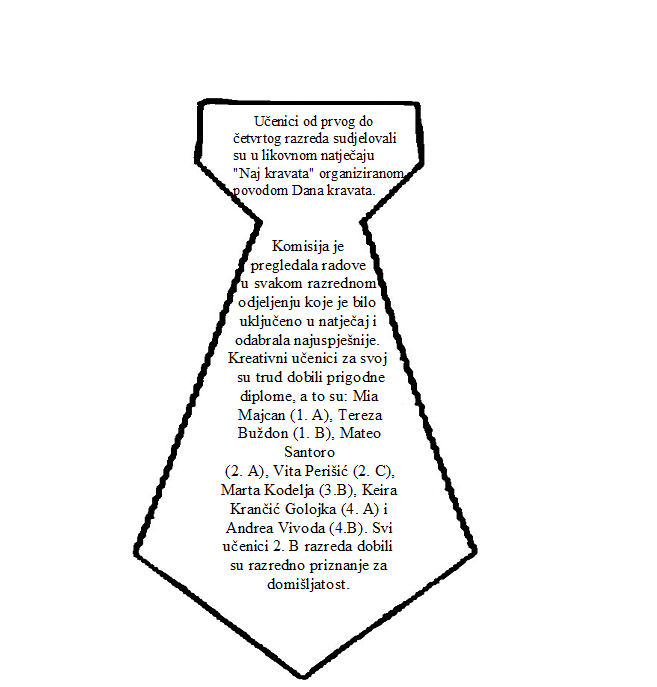 Učenici od prvog do četvrtog razreda sudjelovali su u likovnom natječaju "Naj kravata" organiziranom povodom Dana kravata.

Komisija je pregledala radove u svakom razrednom odjeljenju koje je bilo uključeno u natječaj i odabrala najuspješnije. Kreativni učenici za svoj su trud dobili prigodne diplome, a to su: Mia Majcan (1. A), Tereza Buždon (1. B), Mateo Santoro (2. A), Vita Perišić (2. C), Marta Kodelja (3.B), Keira Krančić Golojka (4. A) i Andrea Vivoda (4.B). Svi učenici 2. B razreda dobili su razredno priznanje za domišljatost.